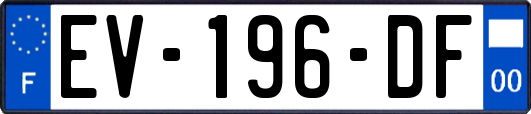 F
EV-196-DF
00